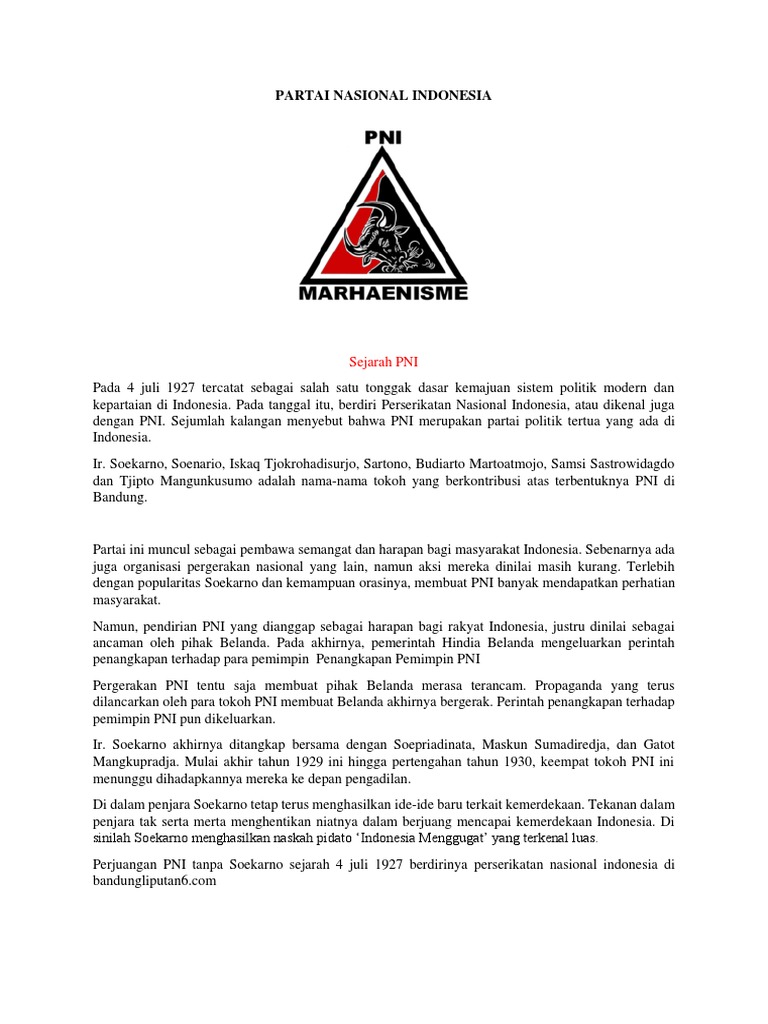 PARTAI NASIONAL INDONESIA

PNI

MARHAENISME

Sejarah PNI

Pada 4 juli 1927 tercatat sebagai salah satu tonggak dasar kemajuan sistem politik modern dan kepartaian di Indonesia. Pada tanggal itu, berdiri Perserikatan Nasional Indonesia, atau dikenal juga dengan PNI. Sejumlah kalangan menyebut bahwa PNI merupakan partai politik tertua yang ada di Indonesia.

Ir. Soekarno, Soenario, Iskaq Tjokrohadisurjo, Sartono, Budiarto Martoatmojo, Samsi Sastrowidagdo dan Tjipto Mangunkusumo adalah nama-nama tokoh yang berkontribusi atas terbentuknya PNI di Bandung.

Partai ini muncul sebagai pembawa semangat dan harapan bagi masyarakat Indonesia. Sebenarnya ada juga organisasi pergerakan nasional yang lain, namun aksi mereka dinilai masih kurang. Terlebih dengan popularitas Soekarno dan kemampuan orasinya, membuat PNI banyak mendapatkan perhatian masyarakat.

Namun, pendirian PNI yang dianggap sebagai harapan bagi rakyat Indonesia, justru dinilai sebagai ancaman oleh pihak Belanda. Pada akhirnya, pemerintah Hindia Belanda mengeluarkan perintah penangkapan terhadap para pemimpin Penangkapan Pemimpin PNI

Pergerakan PNI tentu saja membuat pihak Belanda merasa terancam. Propaganda yang terus dilancarkan oleh para tokoh PNI membuat Belanda akhirnya bergerak. Perintah penangkapan terhadap pemimpin PNI pun dikeluarkan.

Ir. Soekarno akhirnya ditangkap bersama dengan Soepriadinata, Maskun Sumadiredja, dan Gatot Mangkupradja. Mulai akhir tahun 1929 ini hingga pertengahan tahun 1930, keempat tokoh PNI ini menunggu dihadapkannya mereka ke depan pengadilan.

Di dalam penjara Soekarno tetap terus menghasilkan ide-ide baru terkait kemerdekaan. Tekanan dalam penjara tak serta merta menghentikan niatnya dalam berjuang mencapai kemerdekaan Indonesia. Di sinilah Soekarno menghasilkan naskah pidato 'Indonesia Menggugat' yang terkenal luas.

Perjuangan PNI tanpa Soekarno sejarah 4 juli 1927 berdirinya perserikatan nasional indonesia di bandungliputan6.com